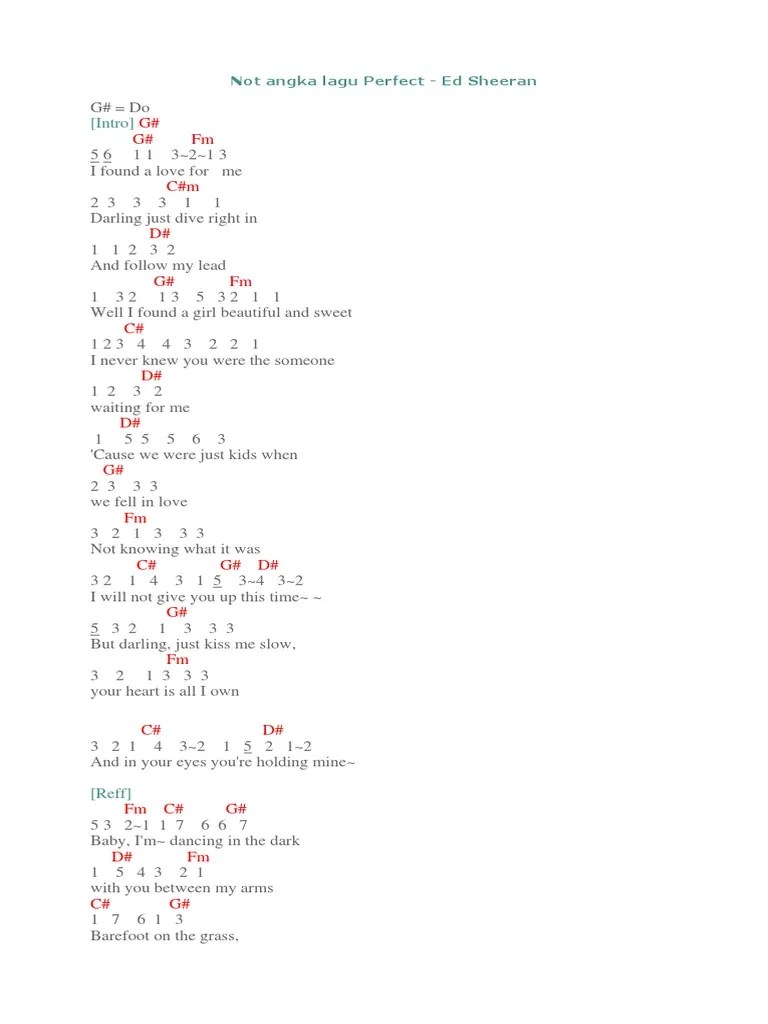 Not angka lagu Perfect - Ed Sheeran

G# = Do
[Intro] G#
G# Fm
5 6 1 1 3~2~1 3
I found a love for me
C#m
2 3 3 3 1 1
Darling just dive right in
D#
1 1 2 3 2
And follow my lead
G# Fm
1 3 2 1 3 5 3 2 1 1
Well I found a girl beautiful and sweet
C#
1 2 3 4 4 3 2 2 1
I never knew you were the someone
D#
1 2 3 2
waiting for me
D#
1 5 5 5 6 3
'Cause we were just kids when
G#
2 3 3 3
we fell in love
Fm
3 2 1 3 3 3
Not knowing what it was
C# G# D#
3 2 1 4 3 1 5 3~4 3~2
I will not give you up this time~ ~
G#
5 3 2 1 3 3 3
But darling, just kiss me slow,
Fm
3 2 1 3 3 3
your heart is all I own

C# D#
3 2 1 4 3~2 1 5 2 1~2
And in your eyes you're holding mine~

[Reff]
Fm C# G#
5 3 2~1 1 7 6 6 7
Baby, I'm~ dancing in the dark
D# Fm
1 5 4 3 2 1
with you between my arms
C# G#
1 7 6 1 3
Barefoot on the grass,